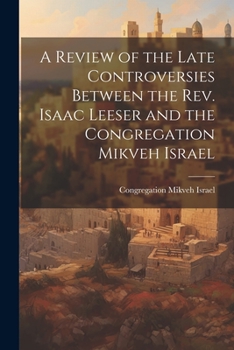 A Review of the Late Controversies Between the Rev. Isaac Leeser and the Congregation Mikveh Israel

Congregation Mikveh Israel